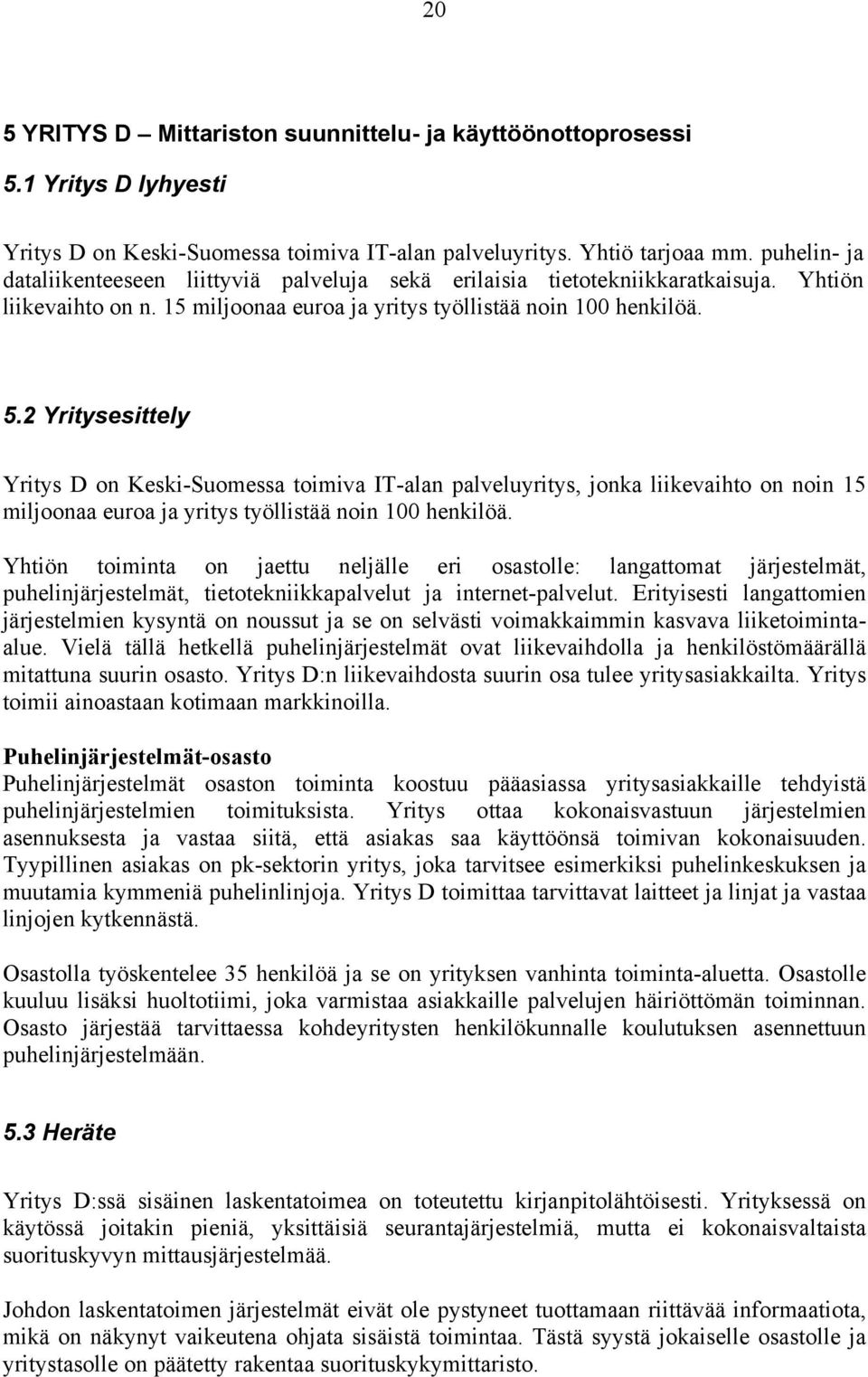 20

5 YRITYS D – Mittariston suunnittelu- ja käyttöönottoprosessi

5.1 Yritys D lyhyesti

Yritys D on Keski-Suomessa toimiva IT-alan palveluyritys. Yhtiö tarjoaa mm. puhelin- ja dataliikenteeseen liittyviä palveluja sekä erilaisia tietotekniikkaratkaisuja. Yhtiön liikevaihto on n. 15 miljoonaa euroa ja yritys työllistää noin 100 henkilöä.

5.2 Yritysesittely

Yritys D on Keski-Suomessa toimiva IT-alan palveluyritys, jonka liikevaihto on noin 15 miljoonaa euroa ja yritys työllistää noin 100 henkilöä.

Yhtiön toiminta on jaettu neljälle eri osastolle: langattomat järjestelmät, puhelinjärjestelmät, tietotekniikkapalvelut ja internet-palvelut. Erityisesti langattomien järjestelmien kysyntä on noussut ja se on selvästi voimakkaimmin kasvava liiketoiminta-alue. Vielä tällä hetkellä puhelinjärjestelmät ovat liikevaihdolla ja henkilöstömäärällä mitattuna suurin osasto. Yritys D:n liikevaihdosta suurin osa tulee yritysasiakkailta. Yritys toimii ainoastaan kotimaan markkinoilla.

Puhelinjärjestelmät-osasto
Puhelinjärjestelmät osaston toiminta koostuu pääasiassa yritysasiakkaille tehdyistä puhelinjärjestelmien toimituksista. Yritys ottaa kokonaisvastuun järjestelmien asennuksesta ja vastaa siitä, että asiakas saa käyttöönsä toimivan kokonaisuuden. Tyypillinen asiakas on pk-sektorin yritys, joka tarvitsee esimerkiksi puhelinkeskuksen ja muutamia kymmeniä puhelinlinjoja. Yritys D toimittaa tarvittavat laitteet ja linjat ja vastaa linjojen kytkennästä.

Osastolla työskentelee 35 henkilöä ja se on yrityksen vanhinta toiminta-aluetta. Osastolle kuuluu lisäksi huoltotiimi, joka varmistaa asiakkaille palvelujen häiriöttömän toiminnan. Osasto järjestää tarvittaessa kohdeyritysten henkilökunnalle koulutuksen asennettuun puhelinjärjestelmään.

5.3 Heräte

Yritys D:ssä sisäinen laskentatoimea on toteutettu kirjanpitolähtöisesti. Yrityksessä on käytössä joitakin pieniä, yksittäisiä seurantajärjestelmiä, mutta ei kokonaisvaltaista suorituskyvyn mittausjärjestelmää.

Johdon laskentatoimen järjestelmät eivät ole pystyneet tuottamaan riittävää informaatiota, mikä on näkynyt vaikeutena ohjata sisäistä toimintaa. Tästä syystä jokaiselle osastolle ja yritystasolle on päätetty rakentaa suorituskykymittaristo.